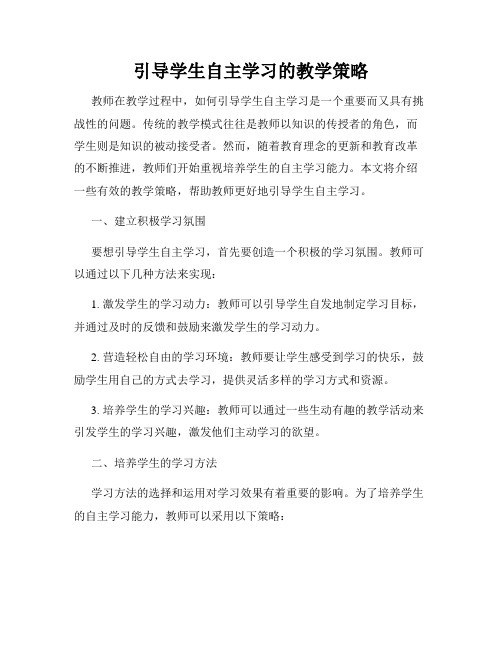 引导学生自主学习的教学策略

教师在教学过程中，如何引导学生自主学习是一个重要而又具有挑战性的问题。传统的教学模式往往是教师以知识的传授者的角色，而学生则是知识的被动接受者。然而，随着教育理念的更新和教育改革的不断推进，教师们开始重视培养学生的自主学习能力。本文将介绍一些有效的教学策略，帮助教师更好地引导学生自主学习。

一、建立积极学习氛围

要想引导学生自主学习，首先要创造一个积极的学习氛围。教师可以通过以下几种方法来实现：

1. 激发学生的学习动力：教师可以引导学生自发地制定学习目标，并通过及时的反馈和鼓励来激发学生的学习动力。

2. 营造轻松自由的学习环境：教师要让学生感受到学习的快乐，鼓励学生用自己的方式去学习，提供灵活多样的学习方式和资源。

3. 培养学生的学习兴趣：教师可以通过一些生动有趣的教学活动来引发学生的学习兴趣，激发他们主动学习的欲望。

二、培养学生的学习方法

学习方法的选择和运用对学习效果有着重要的影响。为了培养学生的自主学习能力，教师可以采用以下策略：